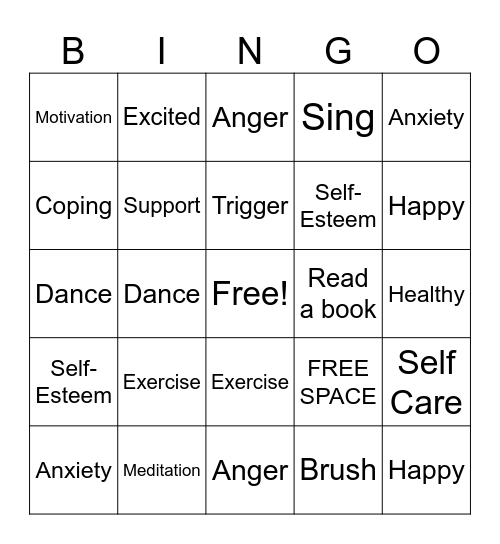 | B | I | N | G | O |
|---|---|---|---|---|
| Motivation | Excited | Anger | Sing | Anxiety |
| Coping | Support | Trigger | Self-Esteem | Happy |
| Dance | Dance | Free! | Read a book | Healthy |
| Self-Esteem | Exercise | Exercise | FREE SPACE | Self Care |
| Anxiety | Meditation | Anger | Brush | Happy |